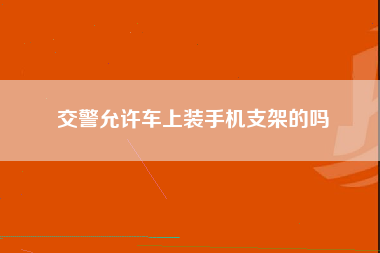 交警允许车上装手机支架的吗